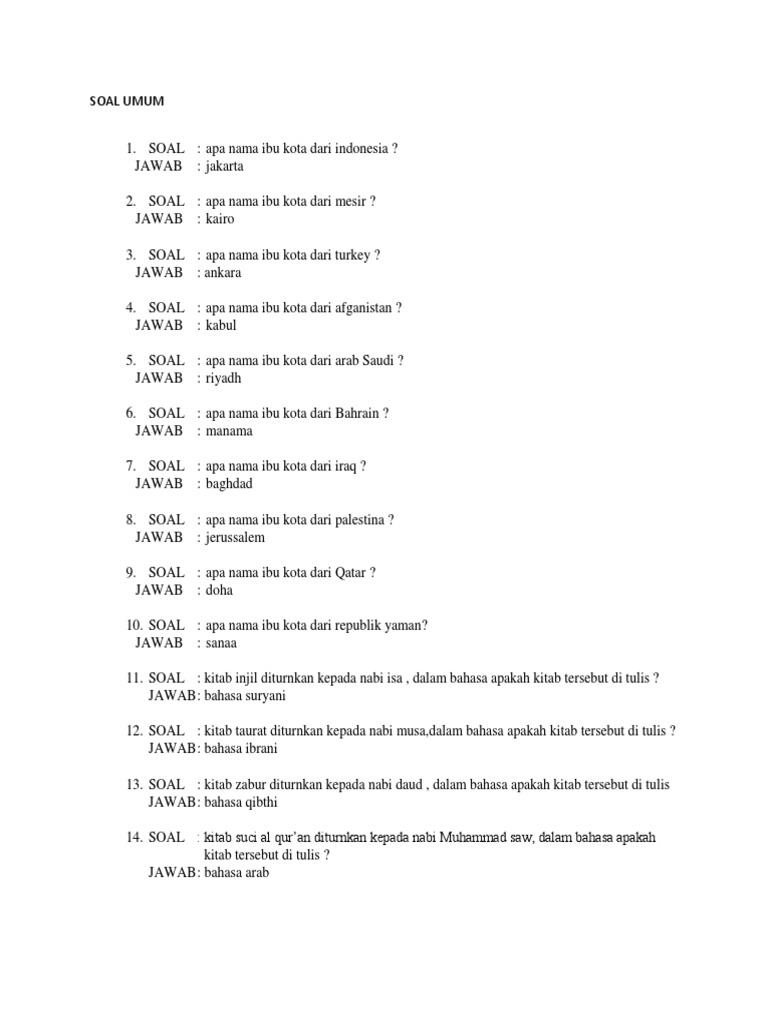 SOAL UMUM

1. SOAL : apa nama ibu kota dari indonesia ?
JAWAB : jakarta

2. SOAL : apa nama ibu kota dari mesir ?
JAWAB : kairo

3. SOAL : apa nama ibu kota dari turkey ?
JAWAB : ankara

4. SOAL : apa nama ibu kota dari afganistan ?
JAWAB : kabul

5. SOAL : apa nama ibu kota dari arab Saudi ?
JAWAB : riyadh

6. SOAL : apa nama ibu kota dari Bahrain ?
JAWAB : manama

7. SOAL : apa nama ibu kota dari iraq ?
JAWAB : baghdad

8. SOAL : apa nama ibu kota dari palestina ?
JAWAB : jerussalem

9. SOAL : apa nama ibu kota dari Qatar ?
JAWAB : doha

10. SOAL : apa nama ibu kota dari republik yaman?
JAWAB : sanaa

11. SOAL : kitab injil diturnkan kepada nabi isa , dalam bahasa apakah kitab tersebut di tulis ?
JAWAB: bahasa suryani

12. SOAL : kitab taurat diturnkan kepada nabi musa,dalam bahasa apakah kitab tersebut di tulis ?
JAWAB: bahasa ibrani

13. SOAL : kitab zabur diturnkan kepada nabi daud , dalam bahasa apakah kitab tersebut di tulis
JAWAB: bahasa qibthi

14. SOAL : kitab suci al qur'an diturnkan kepada nabi Muhammad saw, dalam bahasa apakah kitab tersebut di tulis ?
JAWAB: bahasa arab